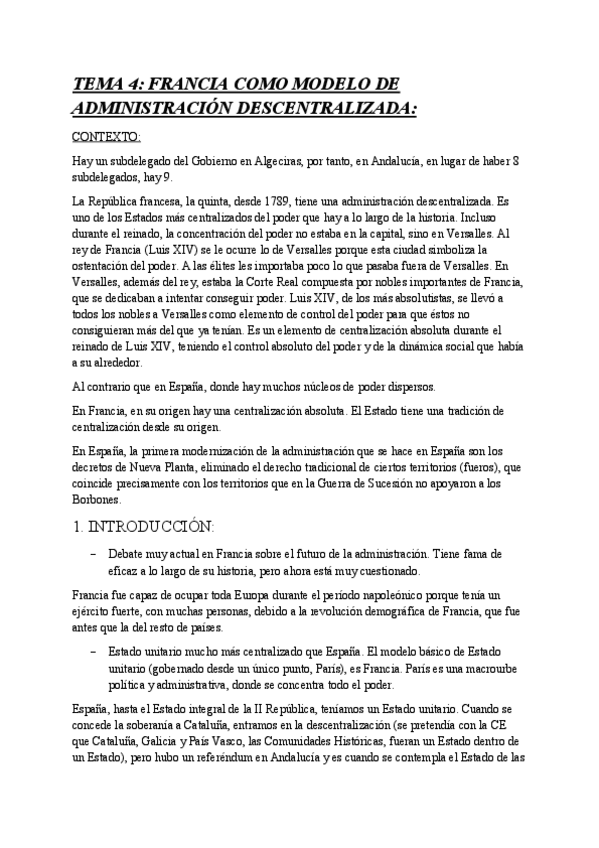 TEMA 4: FRANCIA COMO MODELO DE ADMINISTRACIÓN DESCENTRALIZADA:

CONTEXTO:

Hay un subdelegado del Gobierno en Algeciras, por tanto, en Andalucía, en lugar de haber 8 subdelegados, hay 9.

La República francesa, la quinta, desde 1789, tiene una administración descentralizada. Es uno de los Estados más centralizados del poder que hay a lo largo de la historia. Incluso durante el reinado, la concentración del poder no estaba en la capital, sino en Versalles. Al rey de Francia (Luis XIV) se le ocurre lo de Versalles porque esta ciudad simboliza la ostentación del poder. A las élites les importaba poco lo que pasaba fuera de Versalles. En Versalles, además del rey, estaba la Corte Real compuesta por nobles importantes de Francia, que se dedicaban a intentar conseguir poder. Luis XIV, de los más absolutistas, se llevó a todos los nobles a Versalles como elemento de control del poder para que éstos no consiguieran más del que ya tenían. Es un elemento de centralización absoluta durante el reinado de Luis XIV, teniendo el control absoluto del poder y de la dinámica social que había a su alrededor.

Al contrario que en España, donde hay muchos núcleos de poder dispersos.

En Francia, en su origen hay una centralización absoluta. El Estado tiene una tradición de centralización desde su origen.

En España, la primera modernización de la administración que se hace en España son los decretos de Nueva Planta, eliminado el derecho tradicional de ciertos territorios (fueros), que coincide precisamente con los territorios que en la Guerra de Sucesión no apoyaron a los Borbones.

1. INTRODUCCIÓN:

– Debate muy actual en Francia sobre el futuro de la administración. Tiene fama de eficaz a lo largo de su historia, pero ahora está muy cuestionado.

Francia fue capaz de ocupar toda Europa durante el período napoleónico porque tenía un ejército fuerte, con muchas personas, debido a la revolución demográfica de Francia, que fue antes que la del resto de países.

– Estado unitario mucho más centralizado que España. El modelo básico de Estado unitario (gobernado desde un único punto, París), es Francia. París es una macrourbe política y administrativa, donde se concentra todo el poder.

España, hasta el Estado integral de la II República, teníamos un Estado unitario. Cuando se concede la soberanía a Cataluña, entramos en la descentralización (se pretendía con la CE que Cataluña, Galicia y País Vasco, las Comunidades Históricas, fueran un Estado dentro de un Estado), pero hubo un referéndum en Andalucía y es cuando se contempla el Estado de las